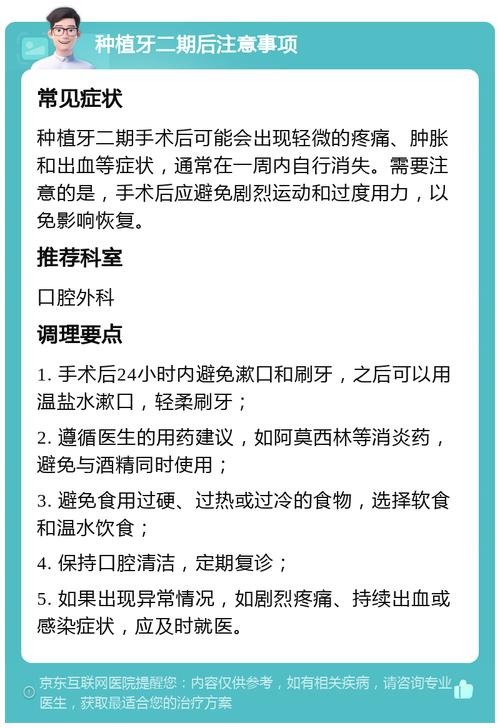 种植牙二期后注意事项

常见症状

种植牙二期手术后可能会出现轻微的疼痛、肿胀和出血等症状，通常在一周内自行消失。需要注意的是，手术后应避免剧烈运动和过度用力，以免影响恢复。

推荐科室

口腔外科

调理要点

1. 手术后24小时内避免漱口和刷牙，之后可以用温盐水漱口，轻柔刷牙；

2. 遵循医生的用药建议，如阿莫西林等消炎药，避免与酒精同时使用；

3. 避免食用过硬、过热或过冷的食物，选择软食和温水饮食；

4. 保持口腔清洁，定期复诊；

5. 如果出现异常情况，如剧烈疼痛、持续出血或感染症状，应及时就医。

京东互联网医院提醒您：内容仅供参考，如有相关疾病，请咨询专业医生，获取最适合您的治疗方案